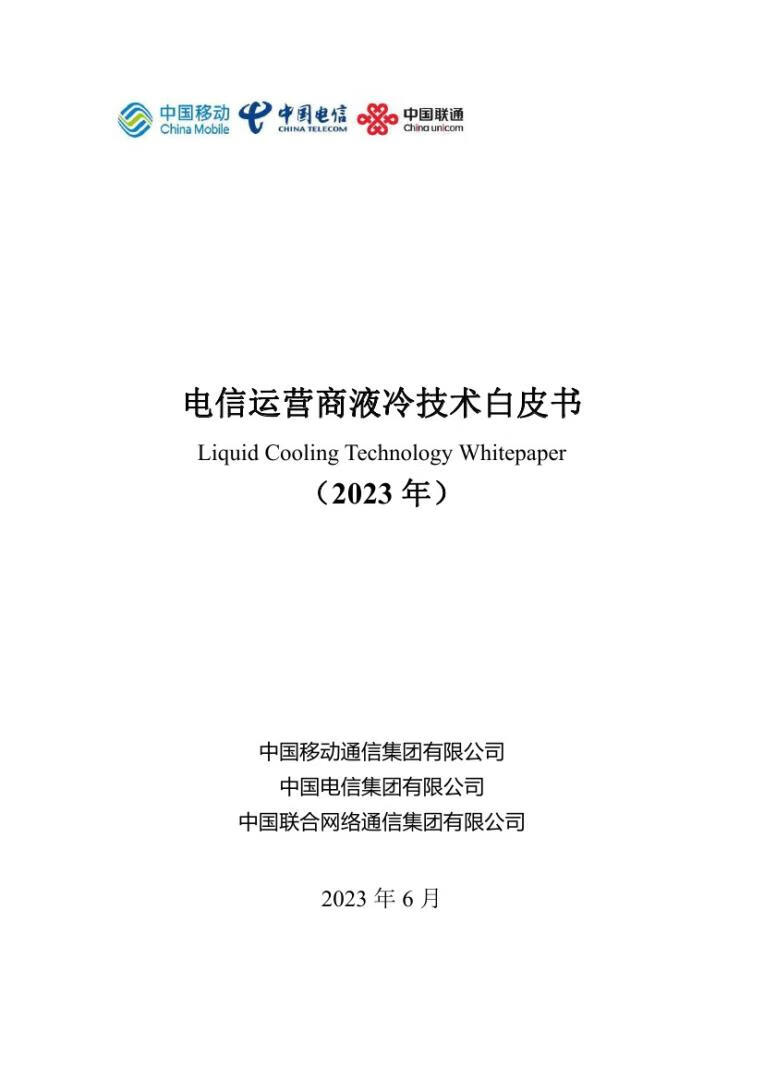 中国移动
China Mobile
中国电信
CHINA TELECOM
中国联通
China unicom

电信运营商液冷技术白皮书
Liquid Cooling Technology Whitepaper
（2023 年）

中国移动通信集团有限公司
中国电信集团有限公司
中国联合网络通信集团有限公司

2023 年 6 月